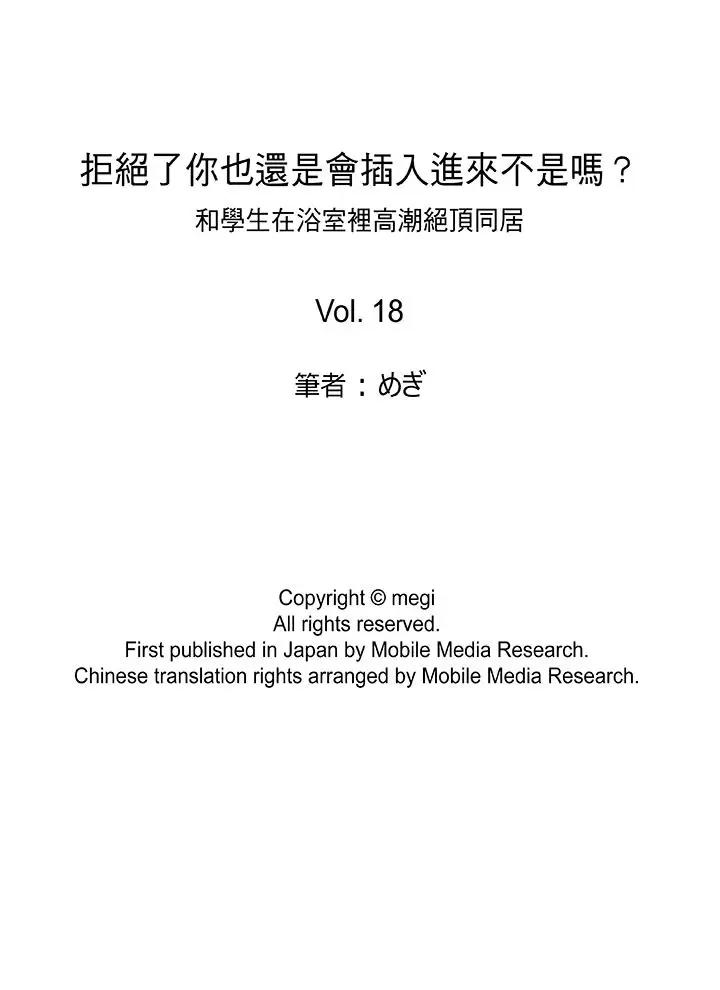 拒絕了你也還是會插入進來不是嗎？
和學生在浴室裡高潮絕頂同居

Vol. 18

筆者：めぎ

Copyright © megi
All rights reserved.
First published in Japan by Mobile Media Research.
Chinese translation rights arranged by Mobile Media Research.